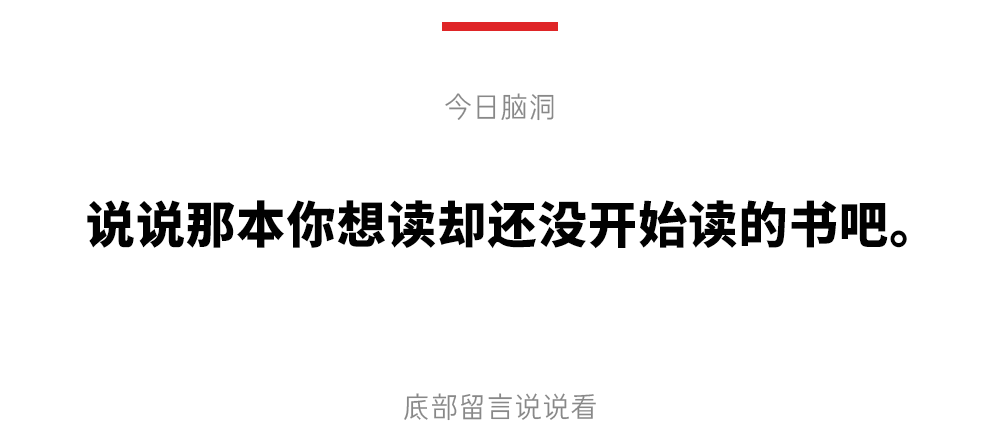 今日脑洞

说说那本你想读却还没开始读的书吧。

底部留言说说看